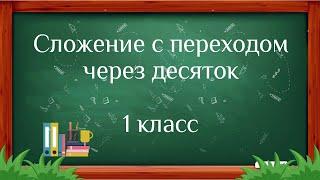 Сложение с переходом через десяток

1 класс